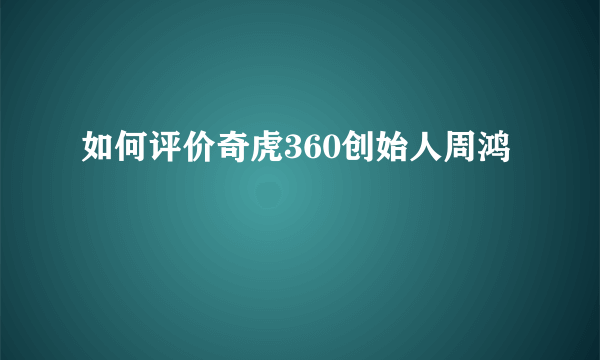 如何评价奇虎360创始人周鸿